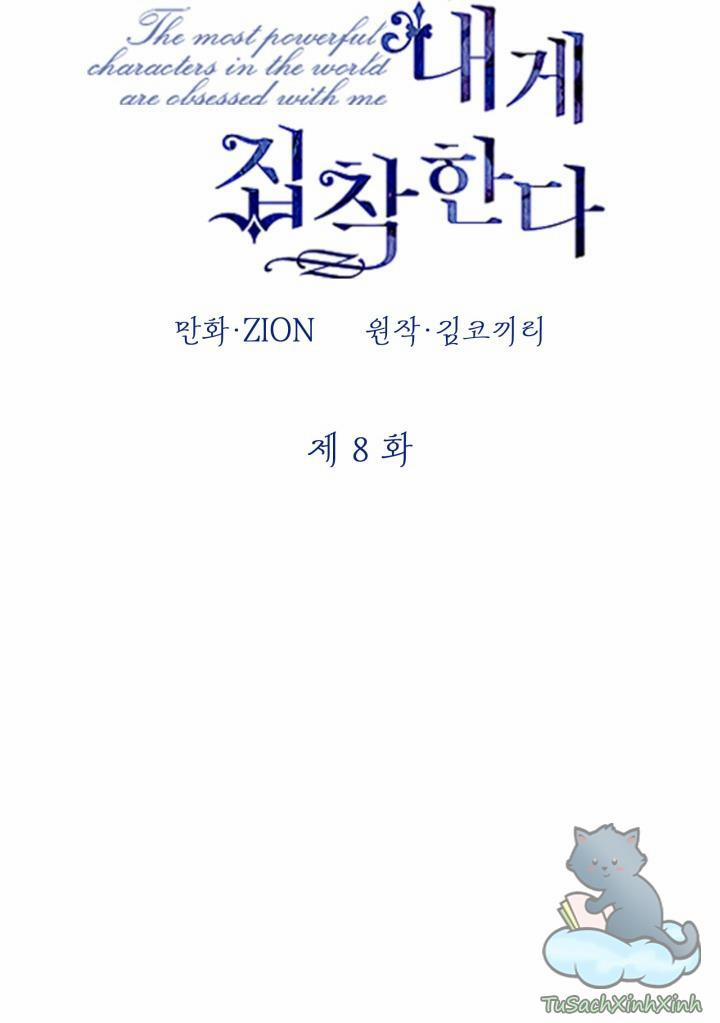 The most powerful characters in the world are obsessed with me

내게 집착한다

만화·ZION 원작·김코끼리

제 8 화

TuSachXinhXinh